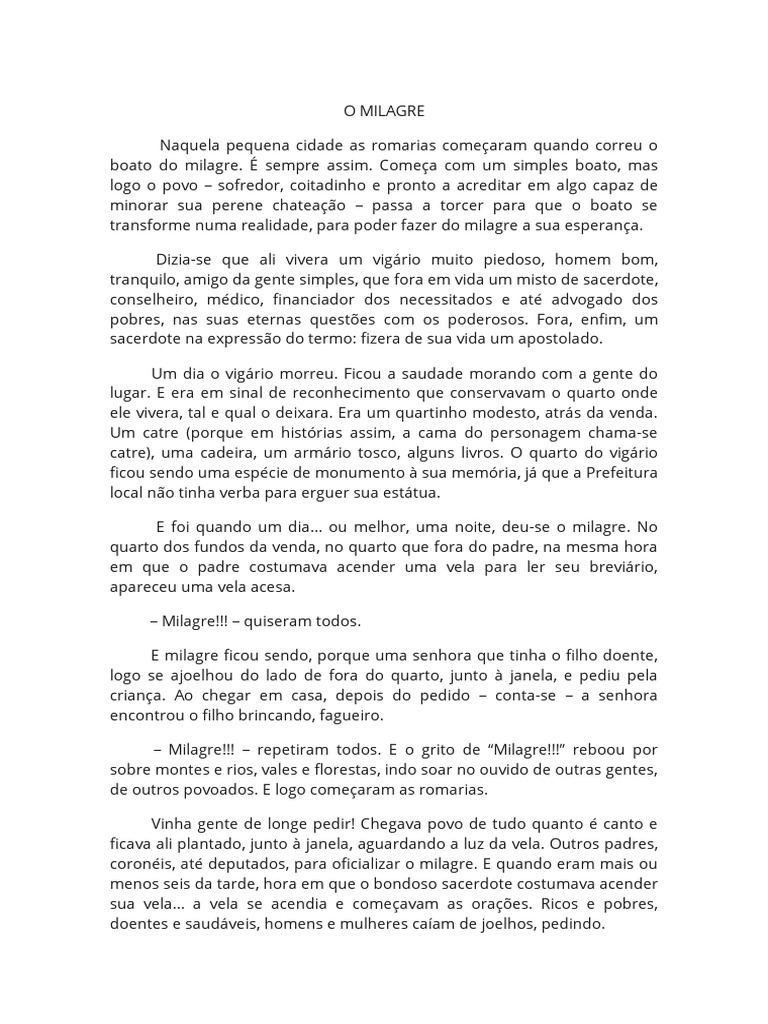 O MILAGRE

Naquela pequena cidade as romarias começaram quando correu o boato do milagre. É sempre assim. Começa com um simples boato, mas logo o povo – sofredor, coitadinho e pronto a acreditar em algo capaz de minorar sua perene chateação – passa a torcer para que o boato se transforme numa realidade, para poder fazer do milagre a sua esperança.

Dizia-se que ali vivera um vigário muito piedoso, homem bom, tranquilo, amigo da gente simples, que fora em vida um misto de sacerdote, conselheiro, médico, financiador dos necessitados e até advogado dos pobres, nas suas eternas questões com os poderosos. Fora, enfim, um sacerdote na expressão do termo: fizera de sua vida um apostolado.

Um dia o vigário morreu. Ficou a saudade morando com a gente do lugar. E era em sinal de reconhecimento que conservavam o quarto onde ele vivera, tal e qual o deixara. Era um quartinho modesto, atrás da venda. Um catre (porque em histórias assim, a cama do personagem chama-se catre), uma cadeira, um armário tosco, alguns livros. O quarto do vigário ficou sendo uma espécie de monumento à sua memória, já que a Prefeitura local não tinha verba para erguer sua estátua.

E foi quando um dia... ou melhor, uma noite, deu-se o milagre. No quarto dos fundos da venda, no quarto que fora do padre, na mesma hora em que o padre costumava acender uma vela para ler seu breviário, apareceu uma vela acesa.

– Milagre!!! – quiseram todos.

E milagre ficou sendo, porque uma senhora que tinha o filho doente, logo se ajoelhou do lado de fora do quarto, junto à janela, e pediu pela criança. Ao chegar em casa, depois do pedido – conta-se – a senhora encontrou o filho brincando, fagueiro.

– Milagre!!! – repetiram todos. E o grito de “Milagre!!!” reboou por sobre montes e rios, vales e florestas, indo soar no ouvido de outras gentes, de outros povoados. E logo começaram as romarias.

Vinha gente de longe pedir! Chegava povo de tudo quanto é canto e ficava ali plantado, junto à janela, aguardando a luz da vela. Outros padres, coronéis, até deputados, para oficializar o milagre. E quando eram mais ou menos seis da tarde, hora em que o bondoso sacerdote costumava acender sua vela... a vela se acendia e começavam as orações. Ricos e pobres, doentes e saudáveis, homens e mulheres caíam de joelhos, pedindo.